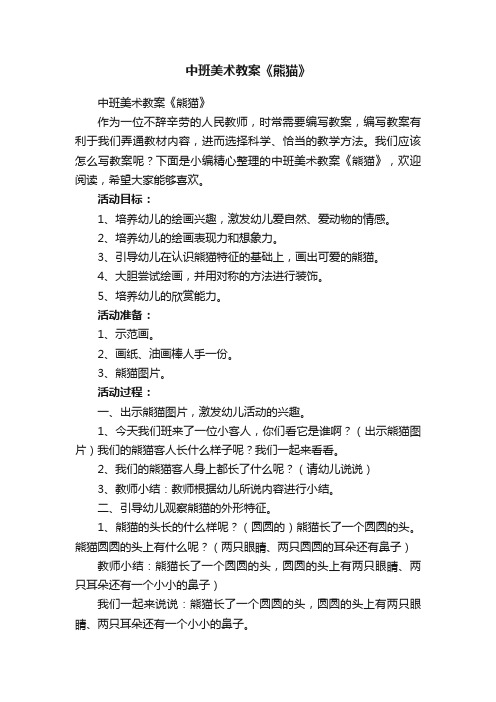 中班美术教案《熊猫》

中班美术教案《熊猫》

作为一位不辞辛劳的人民教师，时常需要编写教案，编写教案有利于我们弄通教材内容，进而选择科学、恰当的教学方法。我们应该怎么写教案呢？下面是小编精心整理的中班美术教案《熊猫》，欢迎阅读，希望大家能够喜欢。

活动目标：

1、培养幼儿的绘画兴趣，激发幼儿爱自然、爱动物的情感。

2、培养幼儿的绘画表现力和想象力。

3、引导幼儿在认识熊猫特征的基础上，画出可爱的熊猫。

4、大胆尝试绘画，并用对称的方法进行装饰。

5、培养幼儿的欣赏能力。

活动准备：

1、示范画。

2、画纸、油画棒人手一份。

3、熊猫图片。

活动过程：

一、出示熊猫图片，激发幼儿活动的兴趣。

1、今天我们班来了一位小客人，你们看它是谁啊？（出示熊猫图片）我们的熊猫客人长什么样子呢？我们一起来看看。

2、我们的熊猫客人身上都长了什么呢？（请幼儿说说）

3、教师小结：教师根据幼儿所说内容进行小结。

二、引导幼儿观察熊猫的外形特征。

1、熊猫的头长的什么样呢？（圆圆的）熊猫长了一个圆圆的头。熊猫圆圆的头上有什么呢？（两只眼睛、两只圆圆的耳朵还有鼻子）

教师小结：熊猫长了一个圆圆的头，圆圆的头上有两只眼睛、两只耳朵还有一个小小的鼻子）

我们一起来说说：熊猫长了一个圆圆的头，圆圆的头上有两只眼睛、两只耳朵还有一个小小的鼻子。